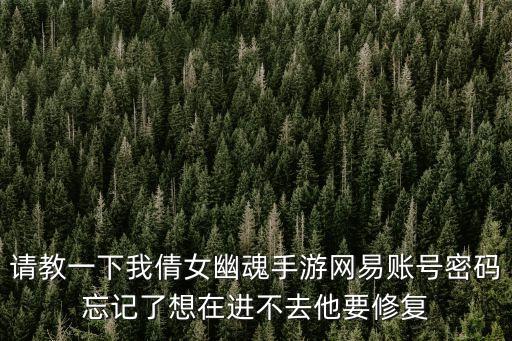 请教一下我倩女幽魂手游网易账号密码忘记了想在进不去他要修复